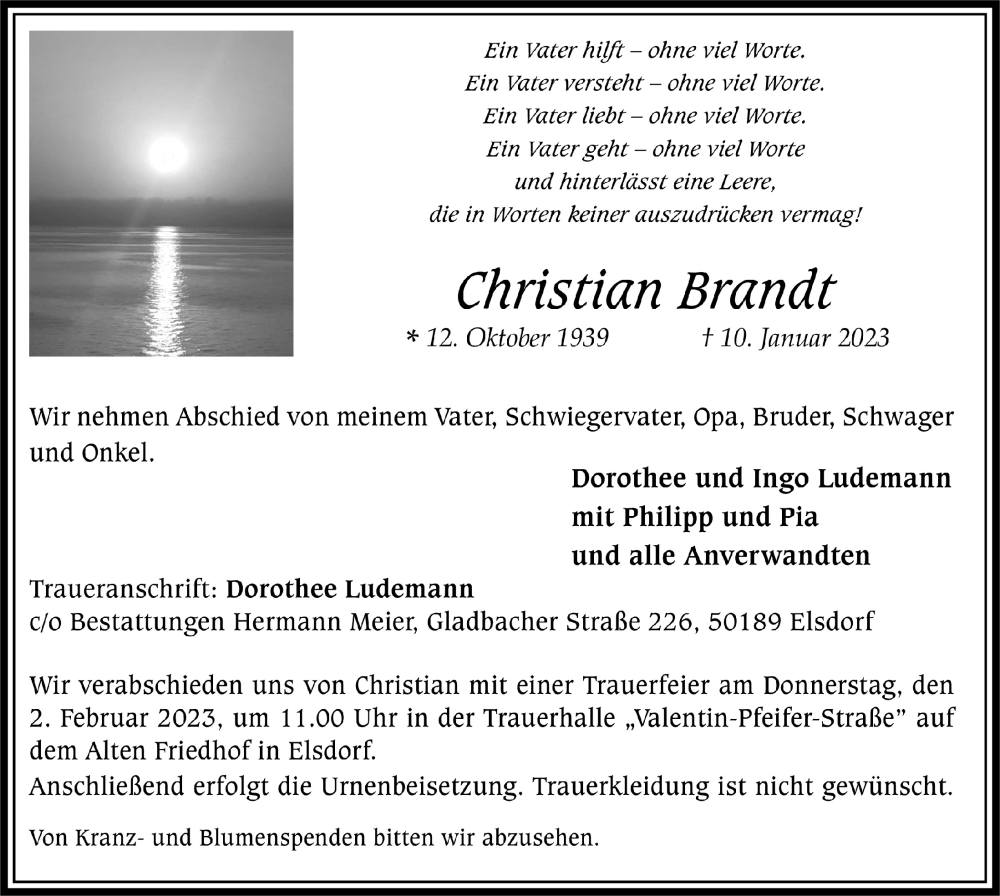 Ein Vater hilft – ohne viel Worte.
Ein Vater versteht – ohne viel Worte.
Ein Vater liebt – ohne viel Worte.
Ein Vater geht – ohne viel Worte
und hinterlässt eine Leere,
die in Worten keiner auszudrücken vermag!

Christian Brandt

* 12. Oktober 1939 † 10. Januar 2023

Wir nehmen Abschied von meinem Vater, Schwiegervater, Opa, Bruder, Schwager und Onkel.

Dorothee und Ingo Ludemann
mit Philipp und Pia
und alle Anverwandten

Traueranschrift: Dorothee Ludemann
c/o Bestattungen Hermann Meier, Gladbacher Straße 226, 50189 Elsdorf

Wir verabschieden uns von Christian mit einer Trauerfeier am Donnerstag, den 2. Februar 2023, um 11.00 Uhr in der Trauerhalle „Valentin-Pfeifer-Straße" auf dem Alten Friedhof in Elsdorf.
Anschließend erfolgt die Urnenbeisetzung. Trauerkleidung ist nicht gewünscht.

Von Kranz- und Blumenspenden bitten wir abzusehen.